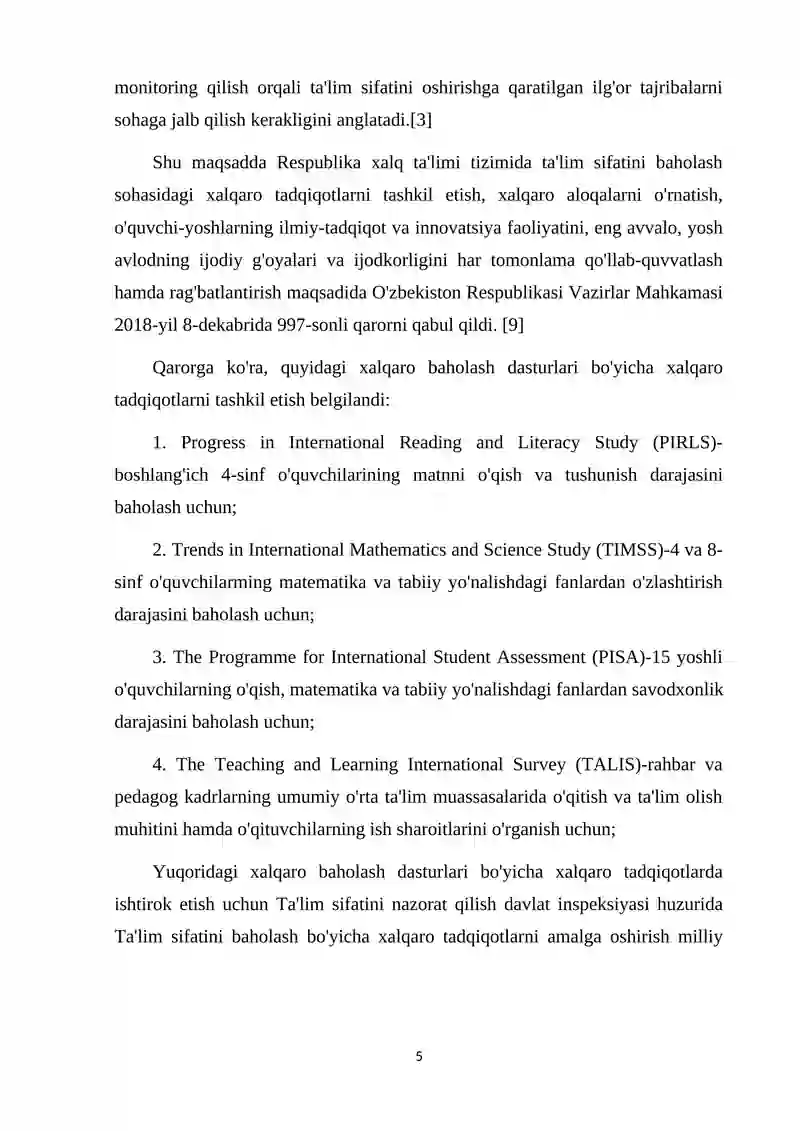 monitoring qilish orqali ta'lim sifatini oshirishga qaratilgan ilg'or tajribalarni sohaga jalb qilish kerakligini anglatadi.[3]

Shu maqsadda Respublika xalq ta'limi tizimida ta'lim sifatini baholash sohasidagi xalqaro tadqiqotlarni tashkil etish, xalqaro aloqalarni o'rnatish, o'quvchi-yoshlarning ilmiy-tadqiqot va innovatsiya faoliyatini, eng avvalo, yosh avlodning ijodiy g'oyalari va ijodkorligini har tomonlama qo'llab-quvvatlash hamda rag'batlantirish maqsadida O'zbekiston Respublikasi Vazirlar Mahkamasi 2018-yil 8-dekabrida 997-sonli qarorni qabul qildi. [9]

Qarorga ko'ra, quyidagi xalqaro baholash dasturlari bo'yicha xalqaro tadqiqotlarni tashkil etish belgilandi:

1. Progress in International Reading and Literacy Study (PIRLS)-boshlang'ich 4-sinf o'quvchilarining matnni o'qish va tushunish darajasini baholash uchun;

2. Trends in International Mathematics and Science Study (TIMSS)-4 va 8-sinf o'quvchilarming matematika va tabiiy yo'nalishdagi fanlardan o'zlashtirish darajasini baholash uchun;

3. The Programme for International Student Assessment (PISA)-15 yoshli o'quvchilarning o'qish, matematika va tabiiy yo'nalishdagi fanlardan savodxonlik darajasini baholash uchun;

4. The Teaching and Learning International Survey (TALIS)-rahbar va pedagog kadrlarning umumiy o'rta ta'lim muassasalarida o'qitish va ta'lim olish muhitini hamda o'qituvchilarning ish sharoitlarini o'rganish uchun;

Yuqoridagi xalqaro baholash dasturlari bo'yicha xalqaro tadqiqotlarda ishtirok etish uchun Ta'lim sifatini nazorat qilish davlat inspeksiyasi huzurida Ta'lim sifatini baholash bo'yicha xalqaro tadqiqotlarni amalga oshirish milliy

5